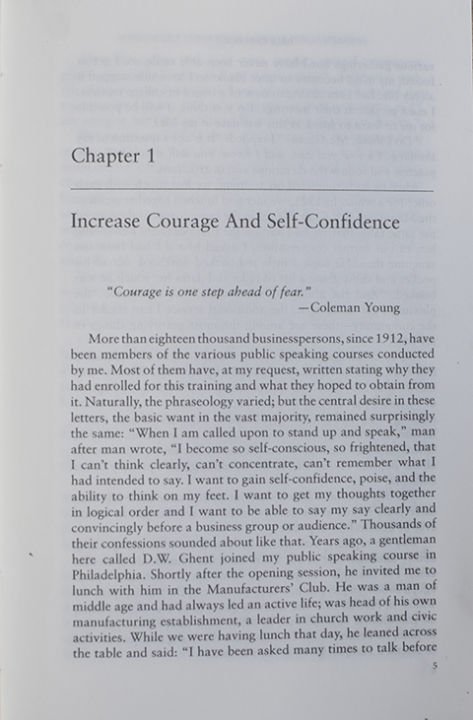 Chapter 1

Increase Courage And Self-Confidence

"Courage is one step ahead of fear."
—Coleman Young

More than eighteen thousand businesspersons, since 1912, have been members of the various public speaking courses conducted by me. Most of them have, at my request, written stating why they had enrolled for this training and what they hoped to obtain from it. Naturally, the phraseology varied; but the central desire in these letters, the basic want in the vast majority, remained surprisingly the same: "When I am called upon to stand up and speak," man after man wrote, "I become so self-conscious, so frightened, that I can't think clearly, can't concentrate, can't remember what I had intended to say. I want to gain self-confidence, poise, and the ability to think on my feet. I want to get my thoughts together in logical order and I want to be able to say my say clearly and convincingly before a business group or audience." Thousands of their confessions sounded about like that. Years ago, a gentleman here called D.W. Ghent joined my public speaking course in Philadelphia. Shortly after the opening session, he invited me to lunch with him in the Manufacturers' Club. He was a man of middle age and had always led an active life; was head of his own manufacturing establishment, a leader in church work and civic activities. While we were having lunch that day, he leaned across the table and said: "I have been asked many times to talk before

5